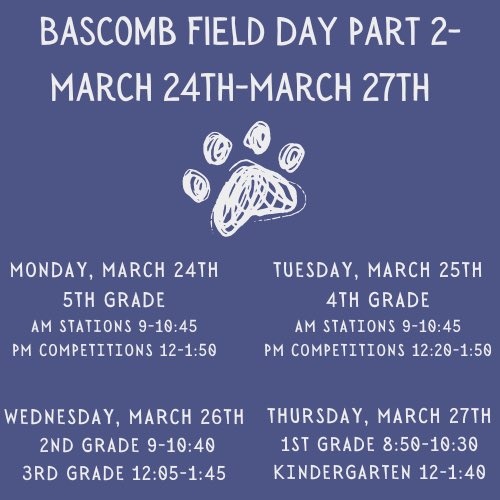 BASCOMB FIELD DAY PART 2-
MARCH 24TH-MARCH 27TH

MONDAY, MARCH 24TH
5TH GRADE
AM STATIONS 9-10:45
PM COMPETITIONS 12-1:50

TUESDAY, MARCH 25TH
4TH GRADE
AM STATIONS 9-10:45
PM COMPETITIONS 12:20-1:50

WEDNESDAY, MARCH 26TH
2ND GRADE 9-10:40
3RD GRADE 12:05-1:45

THURSDAY, MARCH 27TH
1ST GRADE 8:50-10:30
KINDERGARTEN 12-1:40